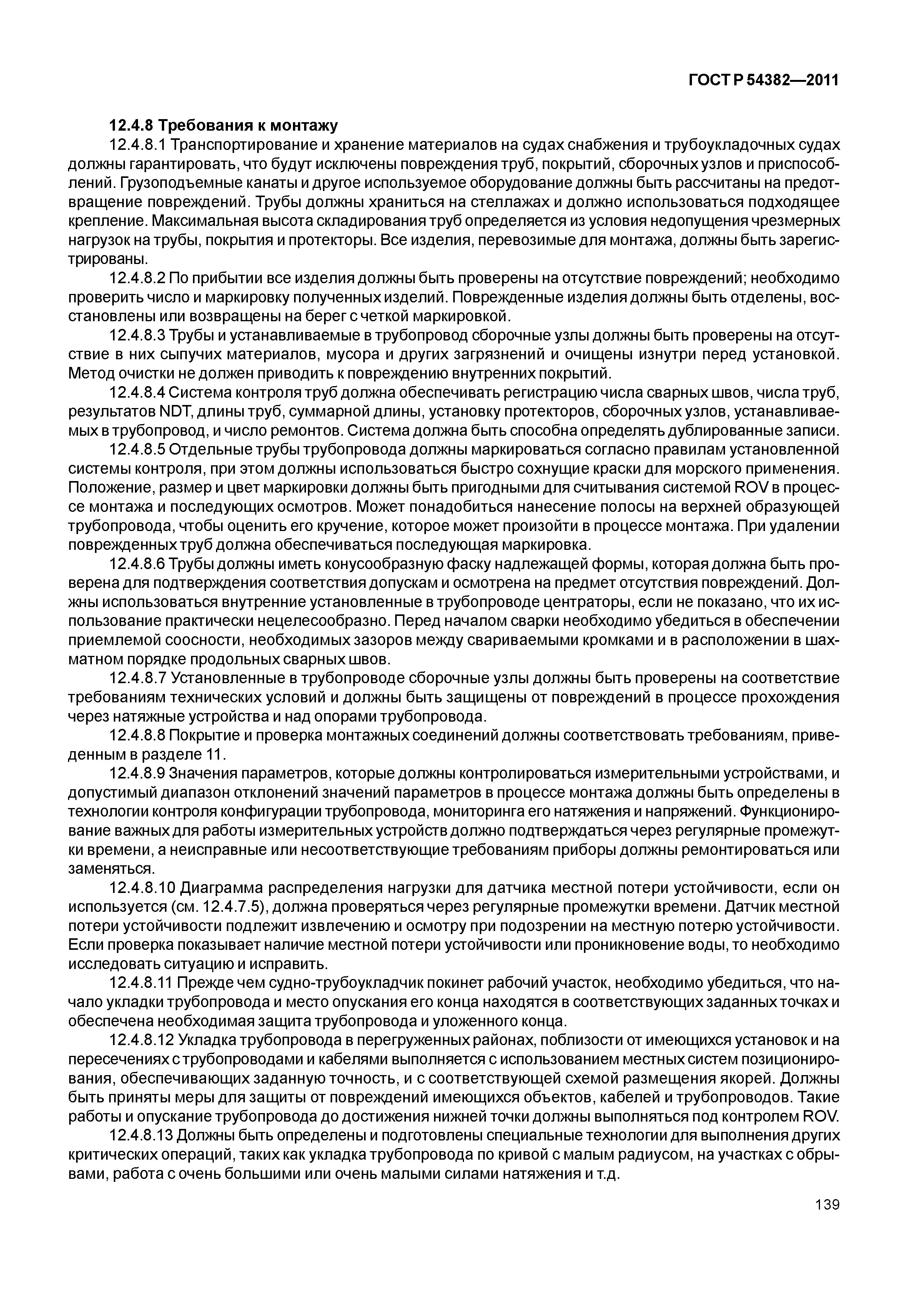 ГОСТ Р 54382—2011

12.4.8 Требования к монтажу

12.4.8.1 Транспортирование и хранение материалов на судах снабжения и трубоукладочных судах должны гарантировать, что будут исключены повреждения труб, покрытий, сборочных узлов и приспособлений. Грузоподъемные канаты и другое используемое оборудование должны быть рассчитаны на предотвращение повреждений. Трубы должны храниться на стеллажах и должно использоваться подходящее крепление. Максимальная высота складирования труб определяется из условия недопущения чрезмерных нагрузок на трубы, покрытия и протекторы. Все изделия, перевозимые для монтажа, должны быть зарегистрированы.

12.4.8.2 По прибытии все изделия должны быть проверены на отсутствие повреждений; необходимо проверить число и маркировку полученных изделий. Поврежденные изделия должны быть отделены, восстановлены или возвращены на берег с четкой маркировкой.

12.4.8.3 Трубы и устанавливаемые в трубопровод сборочные узлы должны быть проверены на отсутствие в них сыпучих материалов, мусора и других загрязнений и очищены изнутри перед установкой. Метод очистки не должен приводить к повреждению внутренних покрытий.

12.4.8.4 Система контроля труб должна обеспечивать регистрацию числа сварных швов, числа труб, результатов NDT, длины труб, суммарной длины, установку протекторов, сборочных узлов, устанавливаемых в трубопровод, и число ремонтов. Система должна быть способна определять дублированные записи.

12.4.8.5 Отдельные трубы трубопровода должны маркироваться согласно правилам установленной системы контроля, при этом должны использоваться быстро сохнущие краски для морского применения. Положение, размер и цвет маркировки должны быть пригодными для считывания системой ROV в процессе монтажа и последующих осмотров. Может понадобиться нанесение полосы на верхней образующей трубопровода, чтобы оценить его кручение, которое может произойти в процессе монтажа. При удалении поврежденных труб должна обеспечиваться последующая маркировка.

12.4.8.6 Трубы должны иметь конусообразную фаску надлежащей формы, которая должна быть проверена для подтверждения соответствия допускам и осмотрена на предмет отсутствия повреждений. Должны использоваться внутренние установленные в трубопроводе центраторы, если не показано, что их использование практически нецелесообразно. Перед началом сварки необходимо убедиться в обеспечении приемлемой соосности, необходимых зазоров между свариваемыми кромками и в расположении в шахматном порядке продольных сварных швов.

12.4.8.7 Установленные в трубопроводе сборочные узлы должны быть проверены на соответствие требованиям технических условий и должны быть защищены от повреждений в процессе прохождения через натяжные устройства и над опорами трубопровода.

12.4.8.8 Покрытие и проверка монтажных соединений должны соответствовать требованиям, приведенным в разделе 11.

12.4.8.9 Значения параметров, которые должны контролироваться измерительными устройствами, и допустимый диапазон отклонений значений параметров в процессе монтажа должны быть определены в технологии контроля конфигурации трубопровода, мониторинга его натяжения и напряжений. Функционирование важных для работы измерительных устройств должно подтверждаться через регулярные промежутки времени, а неисправные или несоответствующие требованиям приборы должны ремонтироваться или заменяться.

12.4.8.10 Диаграмма распределения нагрузки для датчика местной потери устойчивости, если он используется (см. 12.4.7.5), должна проверяться через регулярные промежутки времени. Датчик местной потери устойчивости подлежит извлечению и осмотру при подозрении на местную потерю устойчивости. Если проверка показывает наличие местной потери устойчивости или проникновение воды, то необходимо исследовать ситуацию и исправить.

12.4.8.11 Прежде чем судно-трубоукладчик покинет рабочий участок, необходимо убедиться, что начало укладки трубопровода и место опускания его конца находятся в соответствующих заданных точках и обеспечена необходимая защита трубопровода и уложенного конца.

12.4.8.12 Укладка трубопровода в перегруженных районах, поблизости от имеющихся установок и на пересечениях с трубопроводами и кабелями выполняется с использованием местных систем позиционирования, обеспечивающих заданную точность, и с соответствующей схемой размещения якорей. Должны быть приняты меры для защиты от повреждений имеющихся объектов, кабелей и трубопроводов. Такие работы и опускание трубопровода до достижения нижней точки должны выполняться под контролем ROV.

12.4.8.13 Должны быть определены и подготовлены специальные технологии для выполнения других критических операций, таких как укладка трубопровода по кривой с малым радиусом, на участках с обрывами, работа с очень большими или очень малыми силами натяжения и т.д.

139